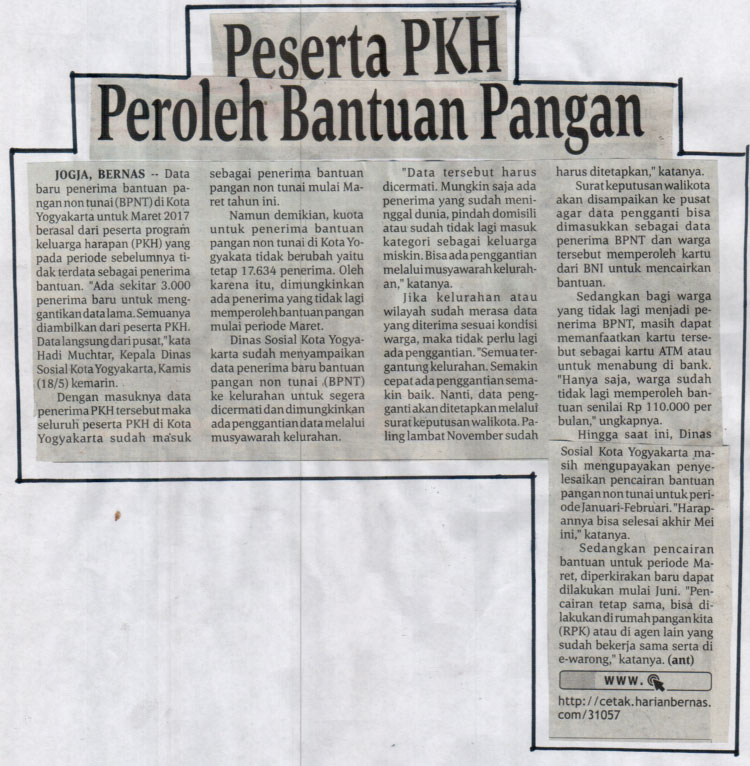 Peserta PKH
Peroleh Bantuan Pangan

JOGJA, BERNAS -- Data baru penerima bantuan pangan non tunai (BPNT) di Kota Yogyakarta untuk Maret 2017 berasal dari peserta program keluarga harapan (PKH) yang pada periode sebelumnya tidak terdata sebagai penerima bantuan. "Ada sekitar 3.000 penerima baru untuk menggantikan data lama. Semuanya diambilkan dari peserta PKH. Data langsung dari pusat," kata Hadi Muchtar, Kepala Dinas Sosial Kota Yogyakarta, Kamis (18/5) kemarin.

Dengan masuknya data penerima PKH tersebut maka seluruh peserta PKH di Kota Yogyakarta sudah masuk sebagai penerima bantuan pangan non tunai mulai Maret tahun ini.

Namun demikian, kuota untuk penerima bantuan pangan non tunai di Kota Yogyakata tidak berubah yaitu tetap 17.634 penerima. Oleh karena itu, dimungkinkan ada penerima yang tidak lagi memperoleh bantuan pangan mulai periode Maret.

Dinas Sosial Kota Yogyakarta sudah menyampaikan data penerima baru bantuan pangan non tunai (BPNT) ke kelurahan untuk segera dicermati dan dimungkinkan ada penggantian data melalui musyawarah kelurahan.

"Data tersebut harus dicermati. Mungkin saja ada penerima yang sudah meninggal dunia, pindah domisili atau sudah tidak lagi masuk kategori sebagai keluarga miskin. Bisa ada penggantian melalui musyawarah kelurahan," katanya.

Jika kelurahan atau wilayah sudah merasa data yang diterima sesuai kondisi warga, maka tidak perlu lagi ada penggantian. "Semua tergantung kelurahan. Semakin cepat ada penggantian semakin baik. Nanti, data pengganti akan ditetapkan melalui surat keputusan walikota. Paling lambat November sudah harus ditetapkan," katanya.

Surat keputusan walikota akan disampaikan ke pusat agar data pengganti bisa dimasukkan sebagai data penerima BPNT dan warga tersebut memperoleh kartu dari BNI untuk mencairkan bantuan.

Sedangkan bagi warga yang tidak lagi menjadi penerima BPNT, masih dapat memanfaatkan kartu tersebut sebagai kartu ATM atau untuk menabung di bank. "Hanya saja, warga sudah tidak lagi memperoleh bantuan senilai Rp 110.000 per bulan," ungkapnya.

Hingga saat ini, Dinas Sosial Kota Yogyakarta masih mengupayakan penyelesaikan pencairan bantuan pangan non tunai untuk periode Januari-Februari. "Harapannya bisa selesai akhir Mei ini," katanya.

Sedangkan pencairan bantuan untuk periode Maret, diperkirakan baru dapat dilakukan mulai Juni. "Pencairan tetap sama, bisa dilakukan di rumah pangan kita (RPK) atau di agen lain yang sudah bekerja sama serta di e-warong," katanya. (ant)

www.
http://cetak.harianbernas.com/31057